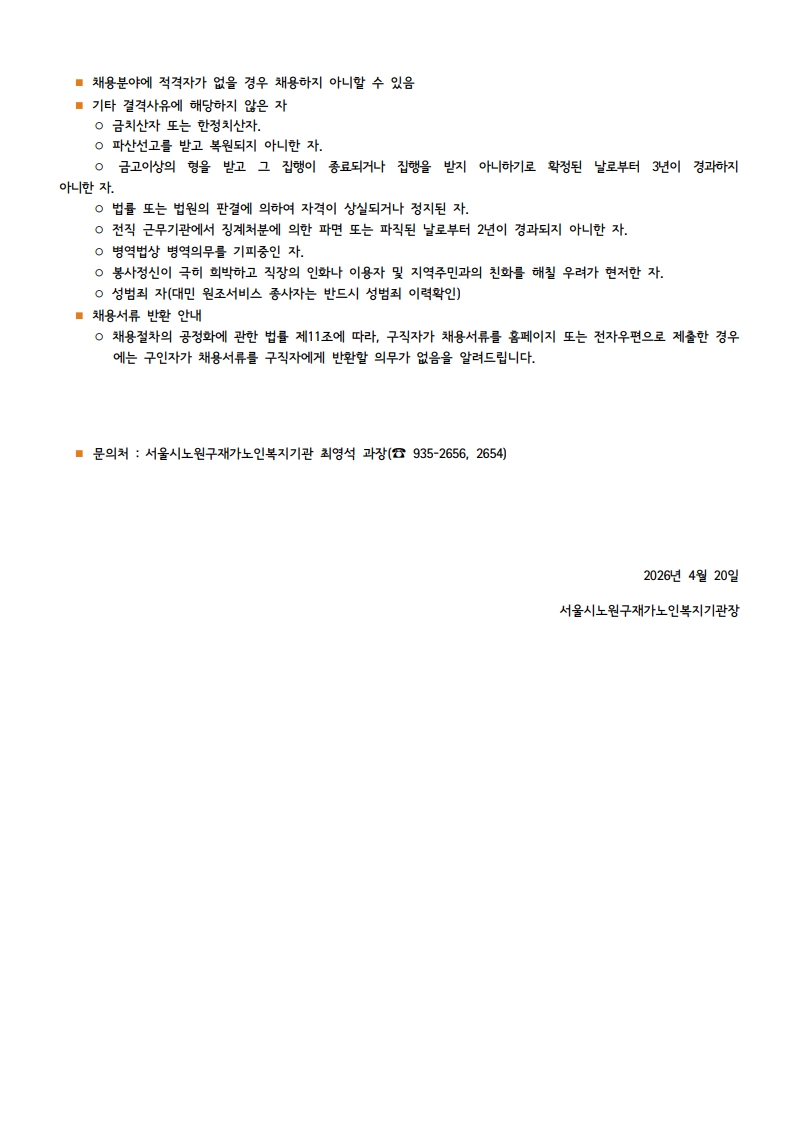 ■ 채용분야에 적격자가 없을 경우 채용하지 아니할 수 있음
■ 기타 결격사유에 해당하지 않은 자
○ 금치산자 또는 한정치산자.
○ 파산선고를 받고 복원되지 아니한 자.
○ 금고이상의 형을 받고 그 집행이 종료되거나 집행을 받지 아니하기로 확정된 날로부터 3년이 경과하지 아니한 자.
○ 법률 또는 법원의 판결에 의하여 자격이 상실되거나 정지된 자.
○ 전직 근무기관에서 징계처분에 의한 파면 또는 파직된 날로부터 2년이 경과되지 아니한 자.
○ 병역법상 병역의무를 기피중인 자.
○ 봉사정신이 극히 희박하고 직장의 인화나 이용자 및 지역주민과의 친화를 해칠 우려가 현저한 자.
○ 성범죄 자(대민 원조서비스 종사자는 반드시 성범죄 이력확인)
■ 채용서류 반환 안내
○ 채용절차의 공정화에 관한 법률 제11조에 따라, 구직자가 채용서류를 홈페이지 또는 전자우편으로 제출한 경우에는 구인자가 채용서류를 구직자에게 반환할 의무가 없음을 알려드립니다.

■ 문의처 : 서울시노원구재가노인복지기관 최영석 과장(☎ 935-2656, 2654)

2026년 4월 20일

서울시노원구재가노인복지기관장